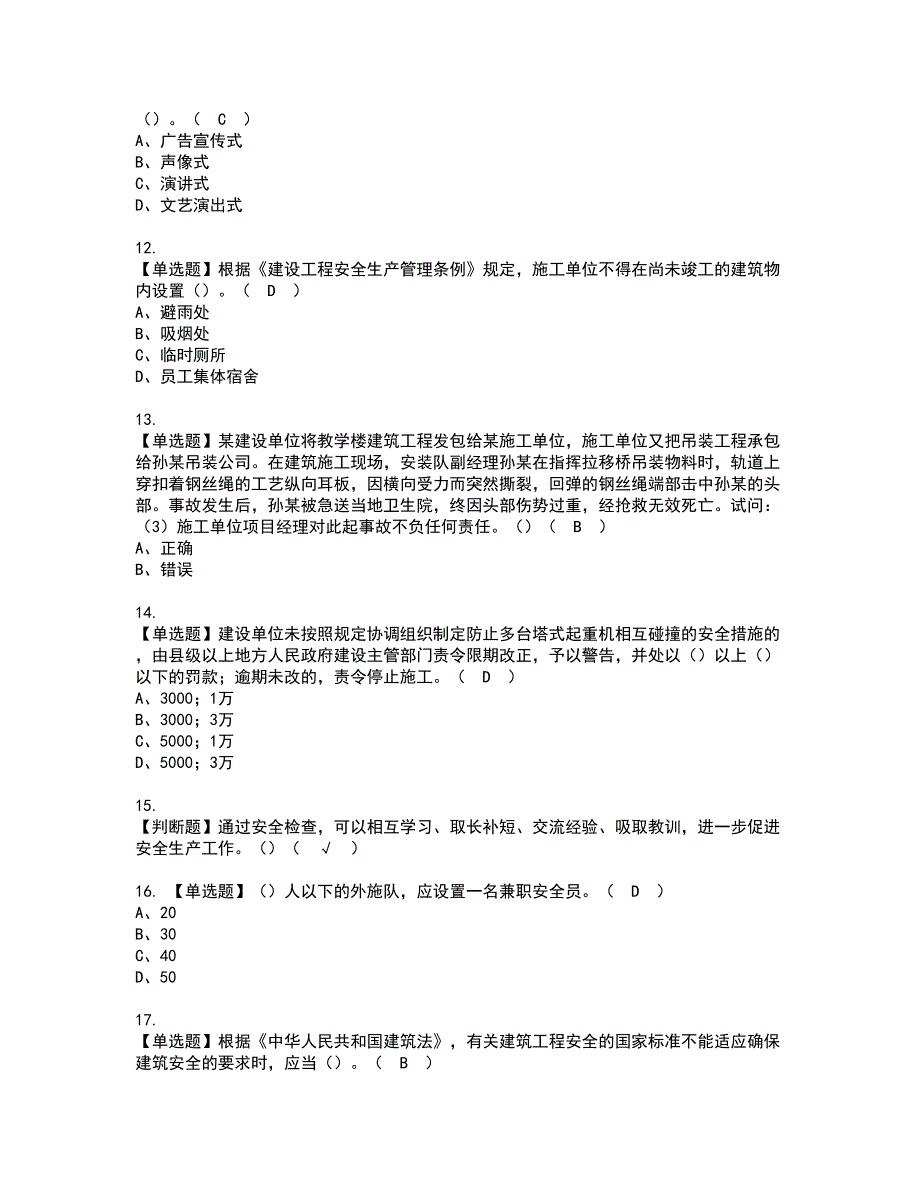 （）。（ C ）
A、广告宣传式
B、声像式
C、演讲式
D、文艺演出式

12.
【单选题】根据《建设工程安全生产管理条例》规定，施工单位不得在尚未竣工的建筑物内设置（）。（ D ）
A、避雨处
B、吸烟处
C、临时厕所
D、员工集体宿舍

13.
【单选题】某建设单位将教学楼建筑工程发包给某施工单位，施工单位又把吊装工程承包给孙某吊装公司。在建筑施工现场，安装队副经理孙某在指挥拉移桥吊装物料时，轨道上穿扣着钢丝绳的工艺纵向耳板，因横向受力而突然撕裂，回弹的钢丝绳端部击中孙某的头部。事故发生后，孙某被急送当地卫生院，终因头部伤势过重，经抢救无效死亡。试问：（3）施工单位项目经理对此起事故不负任何责任。（）（ B ）
A、正确
B、错误

14.
【单选题】建设单位未按照规定协调组织制定防止多台塔式起重机相互碰撞的安全措施的，由县级以上地方人民政府建设主管部门责令限期改正，予以警告，并处以（）以上（）以下的罚款；逾期未改的，责令停止施工。（ D ）
A、3000；1万
B、3000；3万
C、5000；1万
D、5000；3万

15.
【判断题】通过安全检查，可以相互学习、取长补短、交流经验、吸取教训，进一步促进安全生产工作。（）（ √ ）

16. 【单选题】（）人以下的外施队，应设置一名兼职安全员。（ D ）
A、20
B、30
C、40
D、50

17.
【单选题】根据《中华人民共和国建筑法》，有关建筑工程安全的国家标准不能适应确保建筑安全的要求时，应当（）。（ B ）